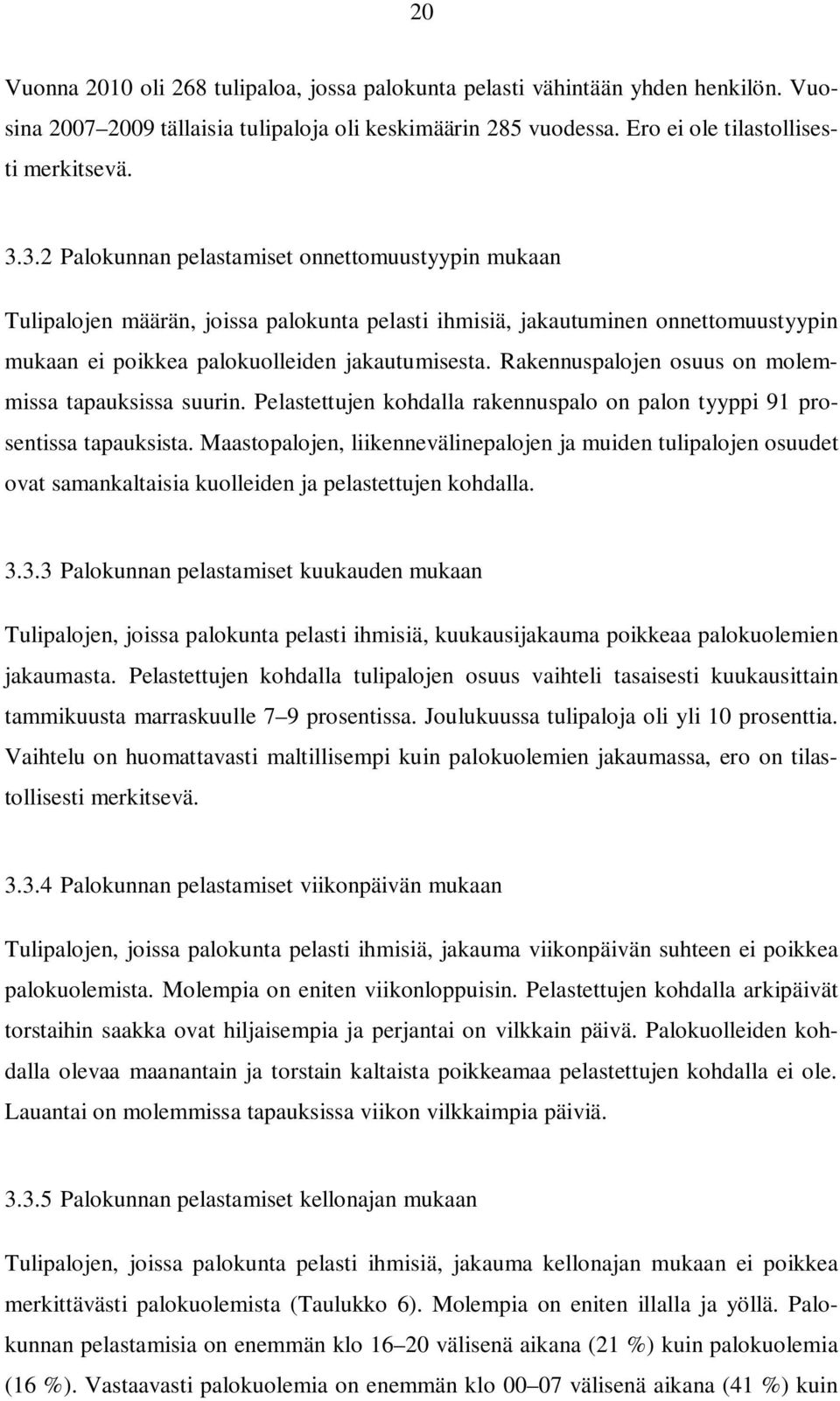 20

Vuonna 2010 oli 268 tulipaloa, jossa palokunta pelasti vähintään yhden henkilön. Vuosina 2007–2009 tällaisia tulipaloja oli keskimäärin 285 vuodessa. Ero ei ole tilastollisesti merkitsevä.

3.3.2 Palokunnan pelastamiset onnettomuustyypin mukaan

Tulipalojen määrän, joissa palokunta pelasti ihmisiä, jakautuminen onnettomuustyypin mukaan ei poikkea palokuolleiden jakautumisesta. Rakennuspalojen osuus on molemmissa tapauksissa suurin. Pelastettujen kohdalla rakennuspalo on palon tyyppi 91 prosentissa tapauksista. Maastopalojen, liikennevälinepalojen ja muiden tulipalojen osuudet ovat samankaltaisia kuolleiden ja pelastettujen kohdalla.

3.3.3 Palokunnan pelastamiset kuukauden mukaan

Tulipalojen, joissa palokunta pelasti ihmisiä, kuukausijakauma poikkeaa palokuolemien jakaumasta. Pelastettujen kohdalla tulipalojen osuus vaihteli tasaisesti kuukausittain tammikuusta marraskuulle 7–9 prosentissa. Joulukuussa tulipaloja oli yli 10 prosenttia. Vaihtelu on huomattavasti maltillisempi kuin palokuolemien jakaumassa, ero on tilastollisesti merkitsevä.

3.3.4 Palokunnan pelastamiset viikonpäivän mukaan

Tulipalojen, joissa palokunta pelasti ihmisiä, jakauma viikonpäivän suhteen ei poikkea palokuolemista. Molempia on eniten viikonloppuisin. Pelastettujen kohdalla arkipäivät torstaihin saakka ovat hiljaisempia ja perjantai on vilkkain päivä. Palokuolleiden kohdalla olevaa maanantain ja torstain kaltaista poikkeamaa pelastettujen kohdalla ei ole. Lauantai on molemmissa tapauksissa viikon vilkkaimpia päiviä.

3.3.5 Palokunnan pelastamiset kellonajan mukaan

Tulipalojen, joissa palokunta pelasti ihmisiä, jakauma kellonajan mukaan ei poikkea merkittävästi palokuolemista (Taulukko 6). Molempia on eniten illalla ja yöllä. Palokunnan pelastamisia on enemmän klo 16–20 välisenä aikana (21 %) kuin palokuolemia (16 %). Vastaavasti palokuolemia on enemmän klo 00–07 välisenä aikana (41 %) kuin